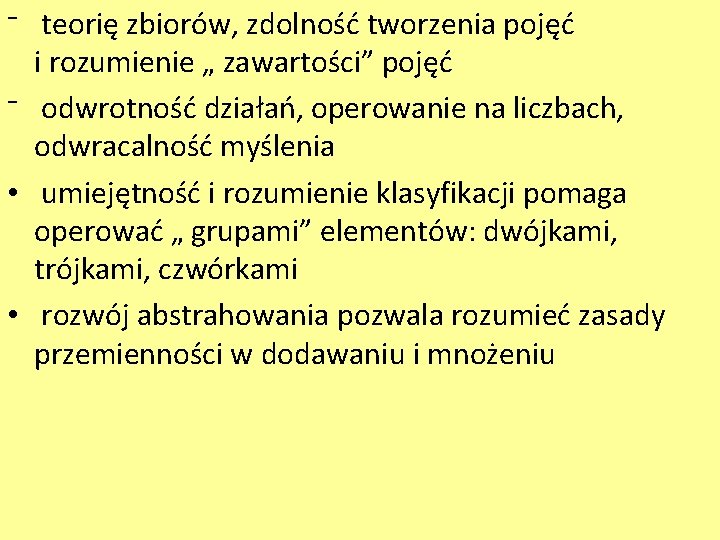 - teorię zbiorów, zdolność tworzenia pojęć i rozumienie „ zawartości” pojęć

- odwrotność działań, operowanie na liczbach, odwracalność myślenia

• umiejętność i rozumienie klasyfikacji pomaga operować „ grupami” elementów: dwójkami, trójkami, czwórkami

• rozwój abstrahowania pozwala rozumieć zasady przemienności w dodawaniu i mnożeniu